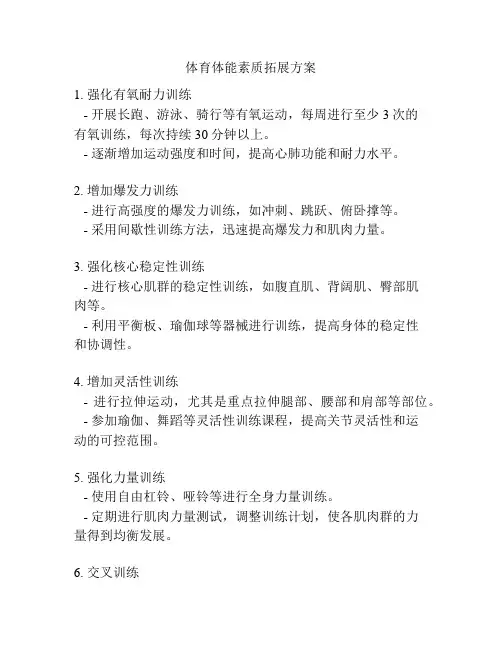 体育体能素质拓展方案

1. 强化有氧耐力训练
- 开展长跑、游泳、骑行等有氧运动，每周进行至少 3 次的有氧训练，每次持续 30 分钟以上。
- 逐渐增加运动强度和时间，提高心肺功能和耐力水平。

2. 增加爆发力训练
- 进行高强度的爆发力训练，如冲刺、跳跃、俯卧撑等。
- 采用间歇性训练方法，迅速提高爆发力和肌肉力量。

3. 强化核心稳定性训练
- 进行核心肌群的稳定性训练，如腹直肌、背阔肌、臀部肌肉等。
- 利用平衡板、瑜伽球等器械进行训练，提高身体的稳定性和协调性。

4. 增加灵活性训练
- 进行拉伸运动，尤其是重点拉伸腿部、腰部和肩部等部位。
- 参加瑜伽、舞蹈等灵活性训练课程，提高关节灵活性和运动的可控范围。

5. 强化力量训练
- 使用自由杠铃、哑铃等进行全身力量训练。
- 定期进行肌肉力量测试，调整训练计划，使各肌肉群的力量得到均衡发展。

6. 交叉训练